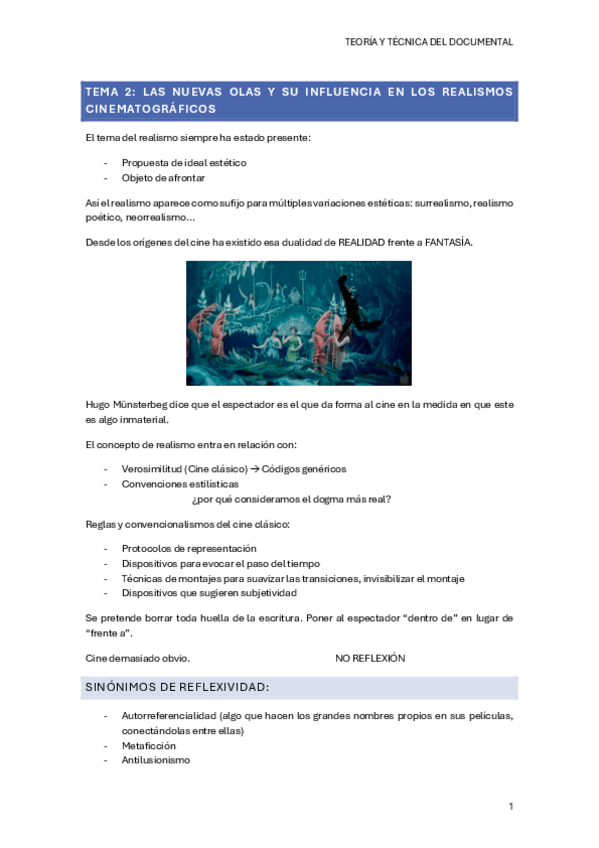 TEORÍA Y TÉCNICA DEL DOCUMENTAL

TEMA 2: LAS NUEVAS OLAS Y SU INFLUENCIA EN LOS REALISMOS CINEMATOGRÁFICOS

El tema del realismo siempre ha estado presente:

- Propuesta de ideal estético
- Objeto de afrontar

Así el realismo aparece como sufijo para múltiples variaciones estéticas: surrealismo, realismo poético, neorrealismo...

Desde los orígenes del cine ha existido esa dualidad de REALIDAD frente a FANTASÍA.

Hugo Münsterbeg dice que el espectador es el que da forma al cine en la medida en que este es algo inmaterial.

El concepto de realismo entra en relación con:

- Verosimilitud (Cine clásico) → Códigos genéricos
- Convenciones estilísticas

¿por qué consideramos el dogma más real?

Reglas y convencionalismos del cine clásico:

- Protocolos de representación
- Dispositivos para evocar el paso del tiempo
- Técnicas de montajes para suavizar las transiciones, invisibilizar el montaje
- Dispositivos que sugieren subjetividad

Se pretende borrar toda huella de la escritura. Poner al espectador "dentro de" en lugar de "frente a".

Cine demasiado obvio. NO REFLEXIÓN

SINÓNIMOS DE REFLEXIVIDAD:

- Autorreferencialidad (algo que hacen los grandes nombres propios en sus películas, conectándolas entre ellas)
- Metaficción
- Antilusionismo

1